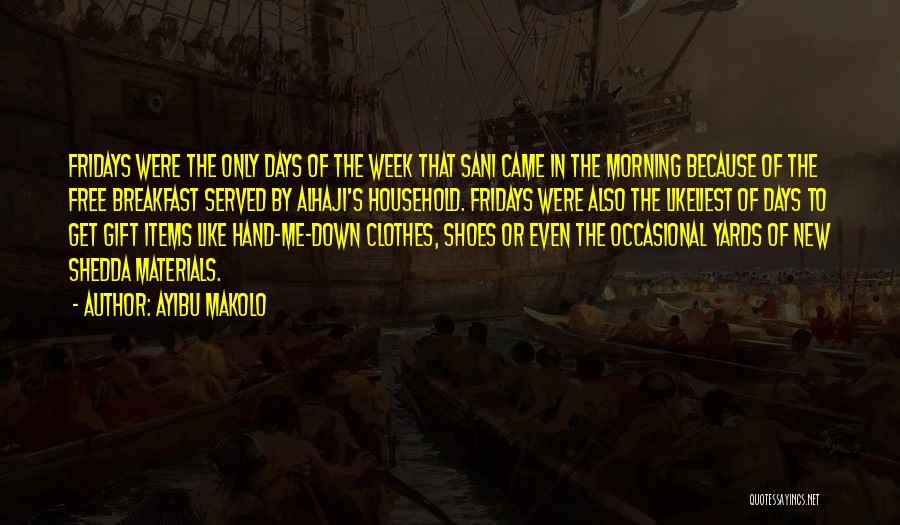 FRIDAYS WERE THE ONLY DAYS OF THE WEEK THAT SANI CAME IN THE MORNING BECAUSE OF THE FREE BREAKFAST SERVED BY ALHAJI'S HOUSEHOLD. FRIDAYS WERE ALSO THE LIKELIEST OF DAYS TO GET GIFT ITEMS LIKE HAND-ME-DOWN CLOTHES, SHOES OR EVEN THE OCCASIONAL YARDS OF NEW SHEDDA MATERIALS.

- AUTHOR: AYIBU MAKOLO

QUOTESSAYINGS.NET